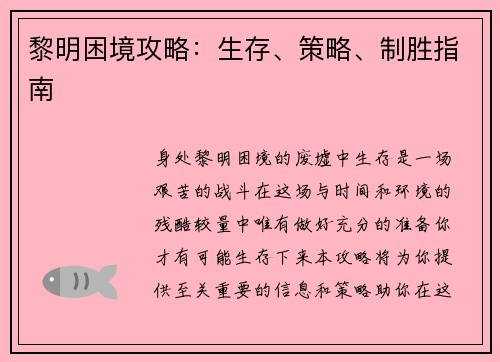 黎明困境攻略：生存、策略、制胜指南

身处黎明困境的废墟中生存是一场艰苦的战斗在这场与时间和环境的残酷较量中唯有做好充分的准备你才有可能生存下来本攻略将为你提供至关重要的信息和策略助你在这